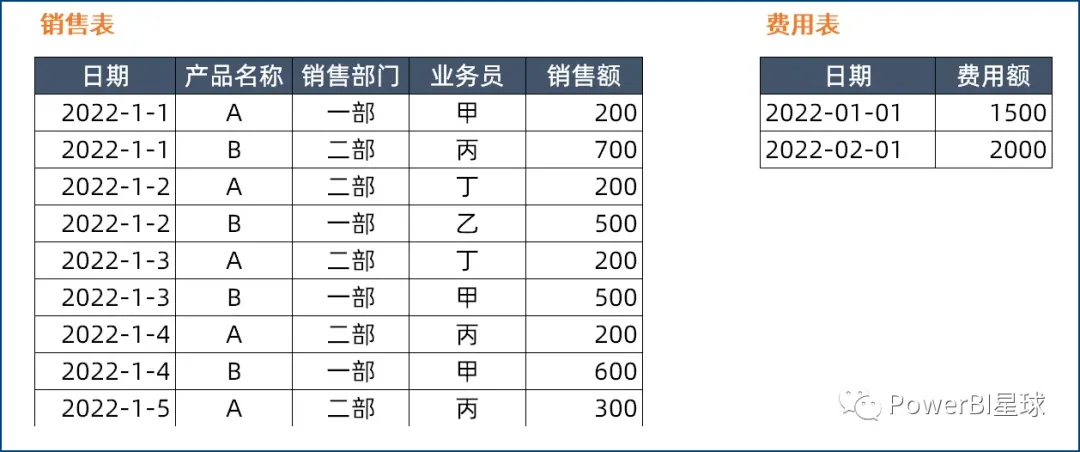 销售表

| 日期 | 产品名称 | 销售部门 | 业务员 | 销售额 |
|---|---|---|---|---|
| 2022-1-1 | A | 一部 | 甲 | 200 |
| 2022-1-1 | B | 二部 | 丙 | 700 |
| 2022-1-2 | A | 二部 | 丁 | 200 |
| 2022-1-2 | B | 一部 | 乙 | 500 |
| 2022-1-3 | A | 二部 | 丁 | 200 |
| 2022-1-3 | B | 一部 | 甲 | 500 |
| 2022-1-4 | A | 二部 | 丙 | 200 |
| 2022-1-4 | B | 一部 | 甲 | 600 |
| 2022-1-5 | A | 二部 | 丙 | 300 |

费用表

| 日期 | 费用额 |
|---|---|
| 2022-01-01 | 1500 |
| 2022-02-01 | 2000 |

PowerBI星球